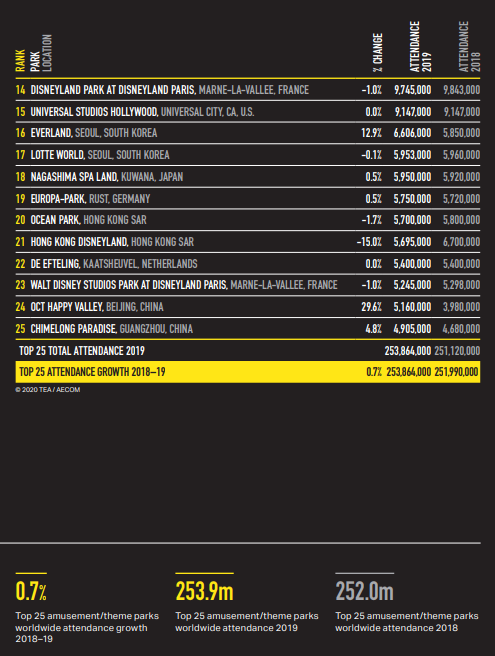 | RANK | PARK LOCATION | % CHANGE | ATTENDANCE 2019 | ATTENDANCE 2018 |
|---|---|---|---|---|
| 14 | DISNEYLAND PARK AT DISNEYLAND PARIS, MARNE-LA-VALLEE, FRANCE | -1.0% | 9,745,000 | 9,843,000 |
| 15 | UNIVERSAL STUDIOS HOLLYWOOD, UNIVERSAL CITY, CA, U.S. | 0.0% | 9,147,000 | 9,147,000 |
| 16 | EVERLAND, SEOUL, SOUTH KOREA | 12.9% | 6,606,000 | 5,850,000 |
| 17 | LOTTE WORLD, SEOUL, SOUTH KOREA | -0.1% | 5,953,000 | 5,960,000 |
| 18 | NAGASHIMA SPA LAND, KUWANA, JAPAN | 0.5% | 5,950,000 | 5,920,000 |
| 19 | EUROPA-PARK, RUST, GERMANY | 0.5% | 5,750,000 | 5,720,000 |
| 20 | OCEAN PARK, HONG KONG SAR | -1.7% | 5,700,000 | 5,800,000 |
| 21 | HONG KONG DISNEYLAND, HONG KONG SAR | -15.0% | 5,695,000 | 6,700,000 |
| 22 | DE EFTELING, KAATSHEUVEL, NETHERLANDS | 0.0% | 5,400,000 | 5,400,000 |
| 23 | WALT DISNEY STUDIOS PARK AT DISNEYLAND PARIS, MARNE-LA-VALLEE, FRANCE | -1.0% | 5,245,000 | 5,298,000 |
| 24 | OCT HAPPY VALLEY, BEIJING, CHINA | 29.6% | 5,160,000 | 3,980,000 |
| 25 | CHIMELONG PARADISE, GUANGZHOU, CHINA | 4.8% | 4,905,000 | 4,680,000 |
| | TOP 25 TOTAL ATTENDANCE 2019 | | 253,864,000 | 251,120,000 |
| | TOP 25 ATTENDANCE GROWTH 2018–19 | 0.7% | 253,864,000 | 251,990,000 |

© 2020 TEA / AECOM

0.7%
Top 25 amusement/theme parks worldwide attendance growth 2018–19

253.9m
Top 25 amusement/theme parks worldwide attendance 2019

252.0m
Top 25 amusement/theme parks worldwide attendance 2018